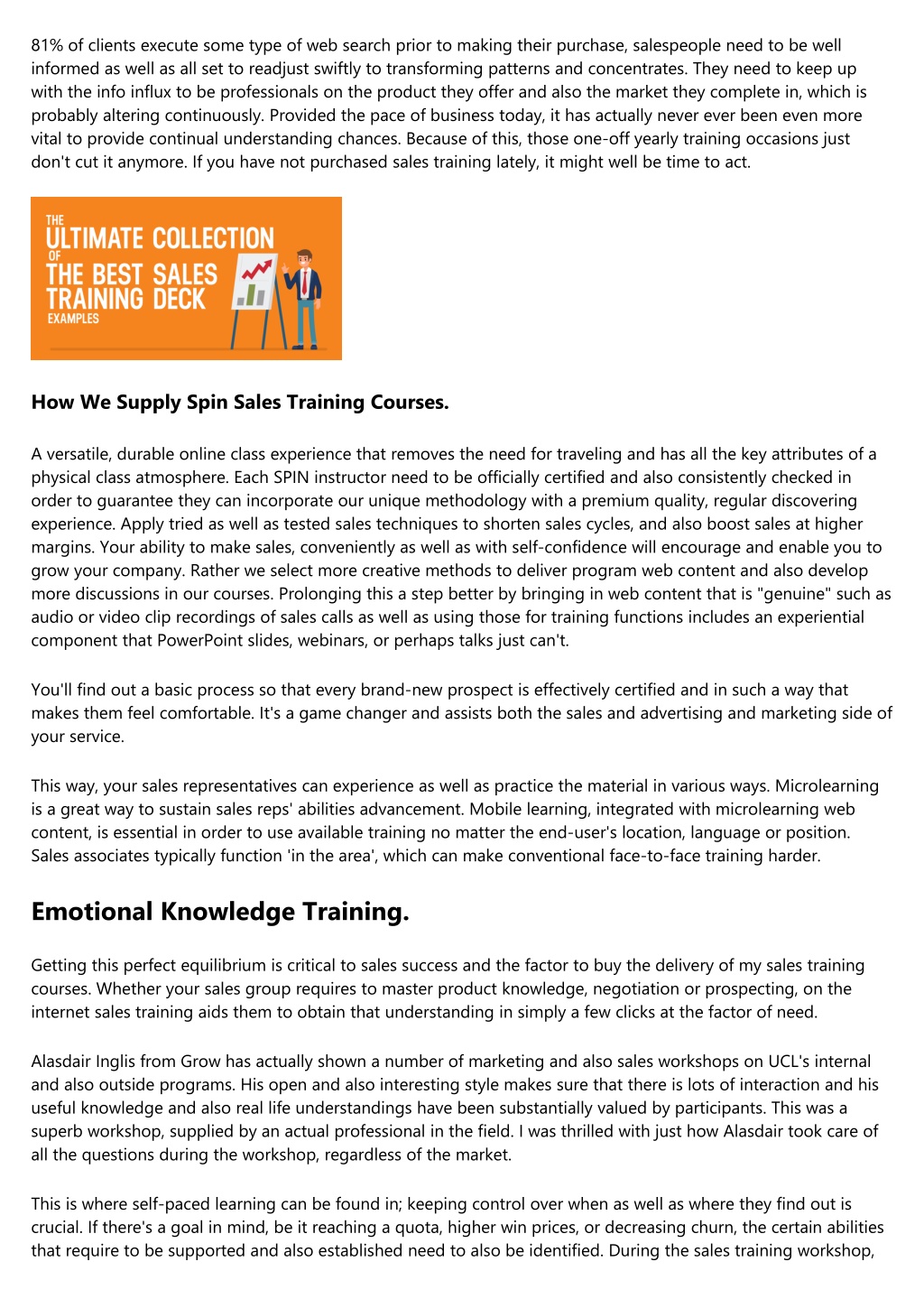 81% of clients execute some type of web search prior to making their purchase, salespeople need to be well informed as well as all set to readjust swiftly to transforming patterns and concentrates. They need to keep up with the info influx to be professionals on the product they offer and also the market they complete in, which is probably altering continuously. Provided the pace of business today, it has actually never ever been even more vital to provide continual understanding chances. Because of this, those one-off yearly training occasions just don't cut it anymore. If you have not purchased sales training lately, it might well be time to act.

THE ULTIMATE COLLECTION OF THE BEST SALES TRAINING DECK EXAMPLES

How We Supply Spin Sales Training Courses.

A versatile, durable online class experience that removes the need for traveling and has all the key attributes of a physical class atmosphere. Each SPIN instructor need to be officially certified and also consistently checked in order to guarantee they can incorporate our unique methodology with a premium quality, regular discovering experience. Apply tried as well as tested sales techniques to shorten sales cycles, and also boost sales at higher margins. Your ability to make sales, conveniently as well as with self-confidence will encourage and enable you to grow your company. Rather we select more creative methods to deliver program web content and also develop more discussions in our courses. Prolonging this a step better by bringing in web content that is "genuine" such as audio or video clip recordings of sales calls as well as using those for training functions includes an experiential component that PowerPoint slides, webinars, or perhaps talks just can't.

You'll find out a basic process so that every brand-new prospect is effectively certified and in such a way that makes them feel comfortable. It's a game changer and assists both the sales and advertising and marketing side of your service.

This way, your sales representatives can experience as well as practice the material in various ways. Microlearning is a great way to sustain sales reps' abilities advancement. Mobile learning, integrated with microlearning web content, is essential in order to use available training no matter the end-user's location, language or position. Sales associates typically function 'in the area', which can make conventional face-to-face training harder.

Emotional Knowledge Training.

Getting this perfect equilibrium is critical to sales success and the factor to buy the delivery of my sales training courses. Whether your sales group requires to master product knowledge, negotiation or prospecting, on the internet sales training aids them to obtain that understanding in simply a few clicks at the factor of need.

Alasdair Inglis from Grow has actually shown a number of marketing and also sales workshops on UCL's internal and also outside programs. His open and also interesting style makes sure that there is lots of interaction and his useful knowledge and also real life understandings have been substantially valued by participants. This was a superb workshop, supplied by an actual professional in the field. I was thrilled with just how Alasdair took care of all the questions during the workshop, regardless of the market.

This is where self-paced learning can be found in; keeping control over when as well as where they find out is crucial. If there's a goal in mind, be it reaching a quota, higher win prices, or decreasing churn, the certain abilities that require to be supported and also established need to also be identified. During the sales training workshop,